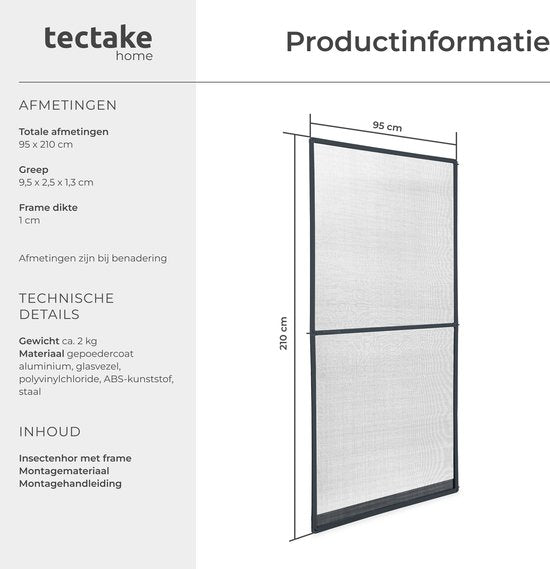 tectake
home

Productinformatie

AFMETINGEN

Totale afmetingen
95 x 210 cm

Greep
9,5 x 2,5 x 1,3 cm

Frame dikte
1 cm

Afmetingen zijn bij benadering

TECHNISCHE DETAILS

Gewicht ca. 2 kg
Materiaal gepoedercoat aluminium, glasvezel, polyvinylchloride, ABS-kunststof, staal

INHOUD

Insectenhor met frame
Montagemateriaal
Montagehandleiding

95 cm

210 cm